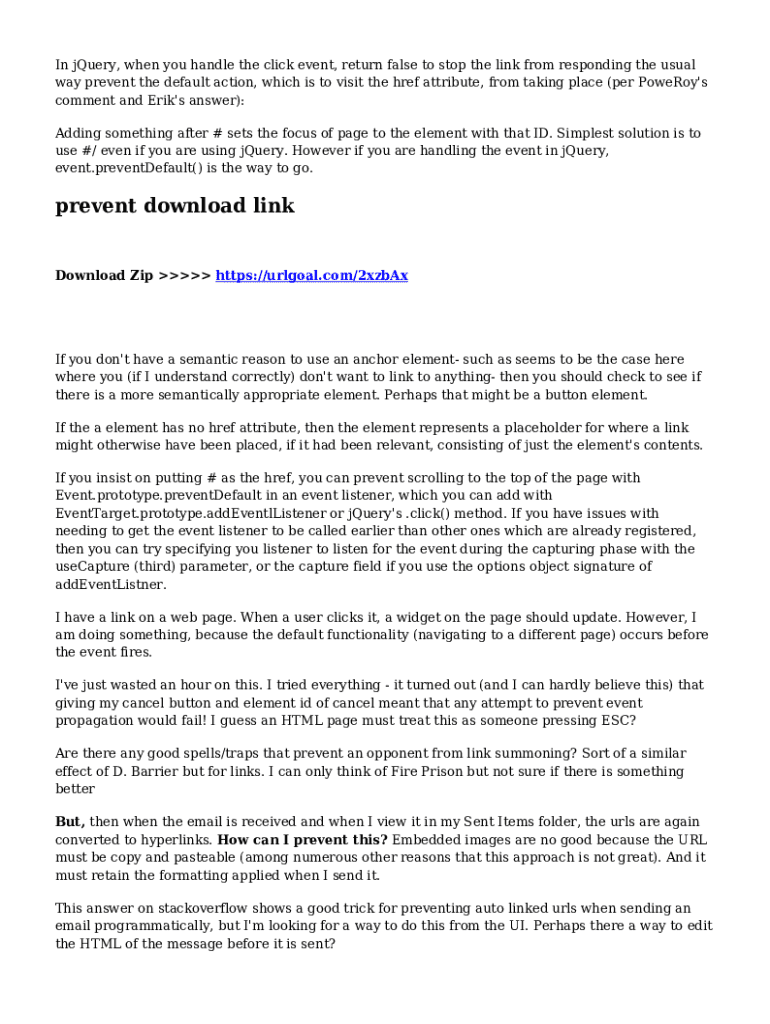 In jQuery, when you handle the click event, return false to stop the link from responding the usual way prevent the default action, which is to visit the href attribute, from taking place (per PoweRoy's comment and Erik's answer):

Adding something after # sets the focus of page to the element with that ID. Simplest solution is to use #/ even if you are using jQuery. However if you are handling the event in jQuery, event.preventDefault() is the way to go.

prevent download link

Download Zip >>>>> https://urlgoal.com/2xzbAx

If you don't have a semantic reason to use an anchor element- such as seems to be the case here where you (if I understand correctly) don't want to link to anything- then you should check to see if there is a more semantically appropriate element. Perhaps that might be a button element.

If the a element has no href attribute, then the element represents a placeholder for where a link might otherwise have been placed, if it had been relevant, consisting of just the element's contents.

If you insist on putting # as the href, you can prevent scrolling to the top of the page with Event.prototype.preventDefault in an event listener, which you can add with EventTarget.prototype.addEventlListener or jQuery's .click() method. If you have issues with needing to get the event listener to be called earlier than other ones which are already registered, then you can try specifying you listener to listen for the event during the capturing phase with the useCapture (third) parameter, or the capture field if you use the options object signature of addEventListner.

I have a link on a web page. When a user clicks it, a widget on the page should update. However, I am doing something, because the default functionality (navigating to a different page) occurs before the event fires.

I've just wasted an hour on this. I tried everything - it turned out (and I can hardly believe this) that giving my cancel button and element id of cancel meant that any attempt to prevent event propagation would fail! I guess an HTML page must treat this as someone pressing ESC?

Are there any good spells/traps that prevent an opponent from link summoning? Sort of a similar effect of D. Barrier but for links. I can only think of Fire Prison but not sure if there is something better

But, then when the email is received and when I view it in my Sent Items folder, the urls are again converted to hyperlinks. How can I prevent this? Embedded images are no good because the URL must be copy and pasteable (among numerous other reasons that this approach is not great). And it must retain the formatting applied when I send it.

This answer on stackoverflow shows a good trick for preventing auto linked urls when sending an email programmatically, but I'm looking for a way to do this from the UI. Perhaps there a way to edit the HTML of the message before it is sent?